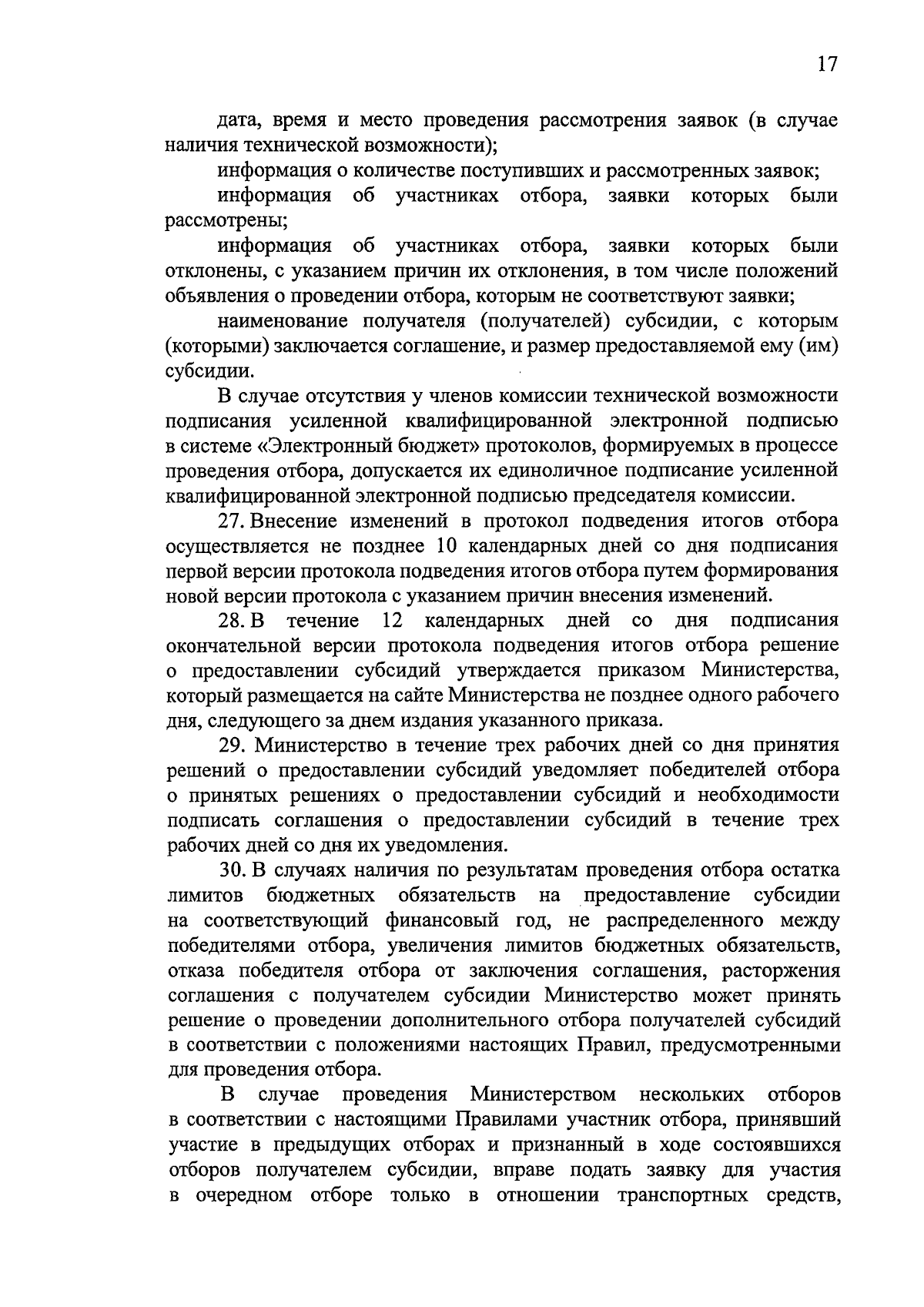 17

дата, время и место проведения рассмотрения заявок (в случае наличия технической возможности);

информация о количестве поступивших и рассмотренных заявок;

информация об участниках отбора, заявки которых были рассмотрены;

информация об участниках отбора, заявки которых были отклонены, с указанием причин их отклонения, в том числе положений объявления о проведении отбора, которым не соответствуют заявки;

наименование получателя (получателей) субсидии, с которым (которыми) заключается соглашение, и размер предоставляемой ему (им) субсидии.

В случае отсутствия у членов комиссии технической возможности подписания усиленной квалифицированной электронной подписью в системе «Электронный бюджет» протоколов, формируемых в процессе проведения отбора, допускается их единоличное подписание усиленной квалифицированной электронной подписью председателя комиссии.

27. Внесение изменений в протокол подведения итогов отбора осуществляется не позднее 10 календарных дней со дня подписания первой версии протокола подведения итогов отбора путем формирования новой версии протокола с указанием причин внесения изменений.

28. В течение 12 календарных дней со дня подписания окончательной версии протокола подведения итогов отбора решение о предоставлении субсидий утверждается приказом Министерства, который размещается на сайте Министерства не позднее одного рабочего дня, следующего за днем издания указанного приказа.

29. Министерство в течение трех рабочих дней со дня принятия решений о предоставлении субсидий уведомляет победителей отбора о принятых решениях о предоставлении субсидий и необходимости подписать соглашения о предоставлении субсидий в течение трех рабочих дней со дня их уведомления.

30. В случаях наличия по результатам проведения отбора остатка лимитов бюджетных обязательств на предоставление субсидии на соответствующий финансовый год, не распределенного между победителями отбора, увеличения лимитов бюджетных обязательств, отказа победителя отбора от заключения соглашения, расторжения соглашения с получателем субсидии Министерство может принять решение о проведении дополнительного отбора получателей субсидий в соответствии с положениями настоящих Правил, предусмотренными для проведения отбора.

В случае проведения Министерством нескольких отборов в соответствии с настоящими Правилами участник отбора, принявший участие в предыдущих отборах и признанный в ходе состоявшихся отборов получателем субсидии, вправе подать заявку для участия в очередном отборе только в отношении транспортных средств,